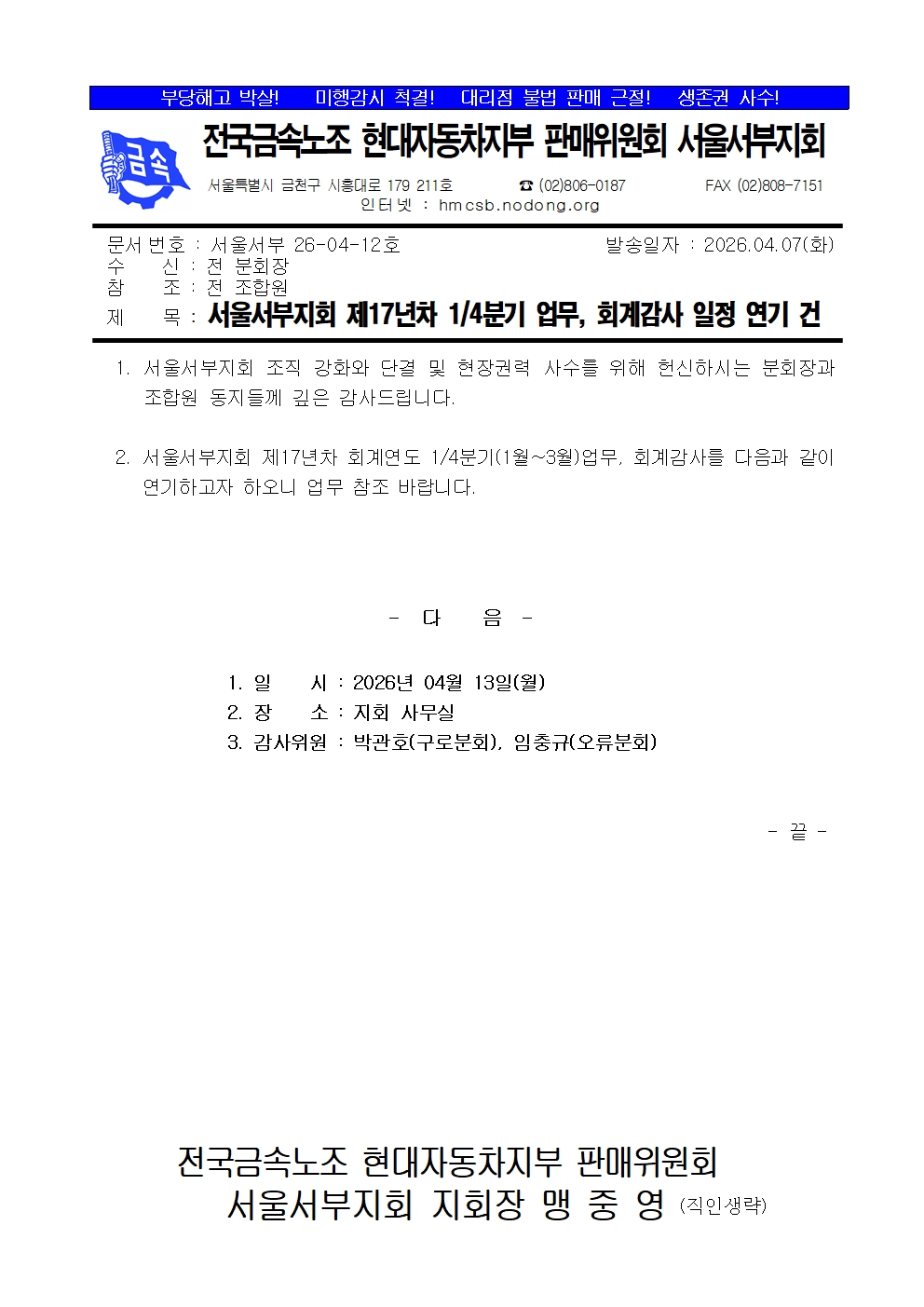 부당해고 박살! 미행감시 척결! 대리점 불법 판매 근절! 생존권 사수!

금속

전국금속노조 현대자동차지부 판매위원회 서울서부지회

서울특별시 금천구 시흥대로 179 211호 ☎ (02)806-0187 FAX (02)808-7151
인터넷 : hmcsb.nodong.org

문서번호 : 서울서부 26-04-12호 발송일자 : 2026.04.07(화)
수 신 : 전 분회장
참 조 : 전 조합원
제 목 : 서울서부지회 제17년차 1/4분기 업무, 회계감사 일정 연기 건

1. 서울서부지회 조직 강화와 단결 및 현장권력 사수를 위해 헌신하시는 분회장과 조합원 동지들께 깊은 감사드립니다.

2. 서울서부지회 제17년차 회계연도 1/4분기(1월~3월)업무, 회계감사를 다음과 같이 연기하고자 하오니 업무 참조 바랍니다.

- 다 음 -

1. 일 시 : 2026년 04월 13일(월)
2. 장 소 : 지회 사무실
3. 감사위원 : 박관호(구로분회), 임충규(오류분회)

- 끝 -

전국금속노조 현대자동차지부 판매위원회
서울서부지회 지회장 맹 중 영 (직인생략)